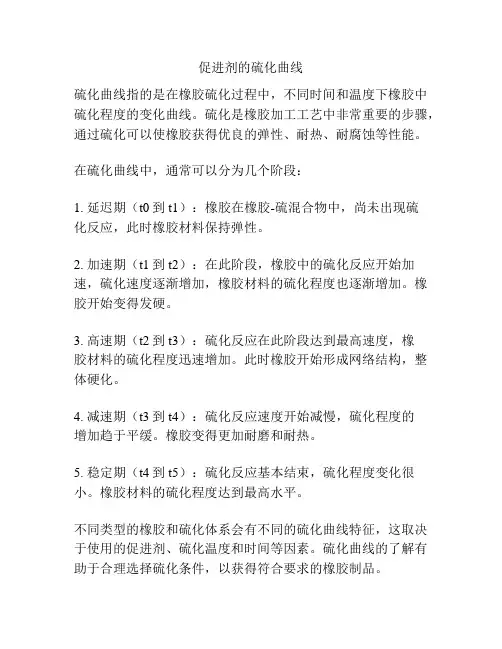 促进剂的硫化曲线

硫化曲线指的是在橡胶硫化过程中，不同时间和温度下橡胶中硫化程度的变化曲线。硫化是橡胶加工工艺中非常重要的步骤，通过硫化可以使橡胶获得优良的弹性、耐热、耐腐蚀等性能。

在硫化曲线中，通常可以分为几个阶段：

1. 延迟期（t0 到 t1）：橡胶在橡胶-硫混合物中，尚未出现硫化反应，此时橡胶材料保持弹性。

2. 加速期（t1 到 t2）：在此阶段，橡胶中的硫化反应开始加速，硫化速度逐渐增加，橡胶材料的硫化程度也逐渐增加。橡胶开始变得发硬。

3. 高速期（t2 到 t3）：硫化反应在此阶段达到最高速度，橡胶材料的硫化程度迅速增加。此时橡胶开始形成网络结构，整体硬化。

4. 减速期（t3 到 t4）：硫化反应速度开始减慢，硫化程度的增加趋于平缓。橡胶变得更加耐磨和耐热。

5. 稳定期（t4 到 t5）：硫化反应基本结束，硫化程度变化很小。橡胶材料的硫化程度达到最高水平。

不同类型的橡胶和硫化体系会有不同的硫化曲线特征，这取决于使用的促进剂、硫化温度和时间等因素。硫化曲线的了解有助于合理选择硫化条件，以获得符合要求的橡胶制品。